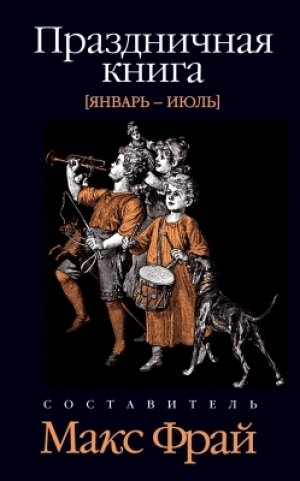 Праздничная книга
[ЯНВАРЬ – ИЮЛЬ]

СОСТАВИТЕЛЬ
Макс Фрай